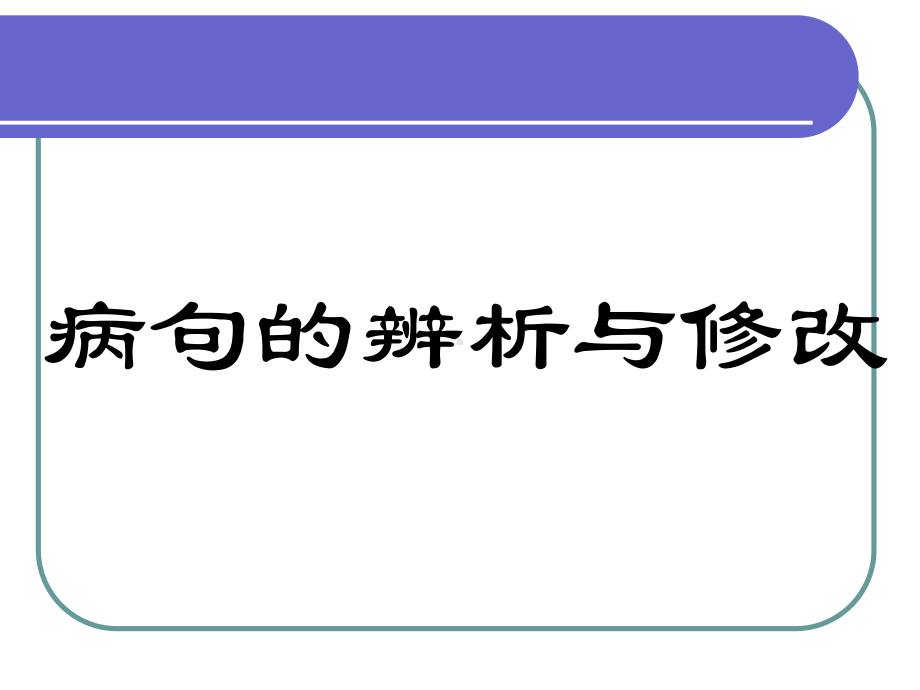 病句的辨析与修改